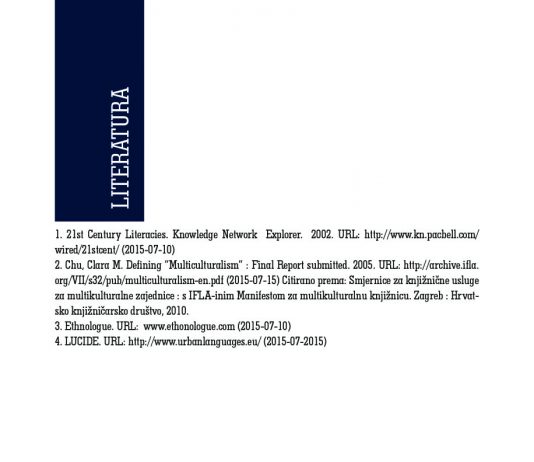 LITERATURA

1. 21st Century Literacies. Knowledge Network Explorer. 2002. URL: http://www.kn.pacbell.com/wired/21stcent/ (2015-07-10)
2. Chu, Clara M. Defining "Multiculturalism" : Final Report submitted. 2005. URL: http://archive.ifla.org/VII/s32/pub/multiculturalism-en.pdf (2015-07-15) Citirano prema: Smjernice za knjižnične usluge za multikulturalne zajednice : s IFLA-inim Manifestom za multikulturalnu knjižnicu. Zagreb : Hrvatsko knjižničarsko društvo, 2010.
3. Ethnologue. URL: www.ethonologue.com (2015-07-10)
4. LUCIDE. URL: http://www.urbanlanguages.eu/ (2015-07-2015)